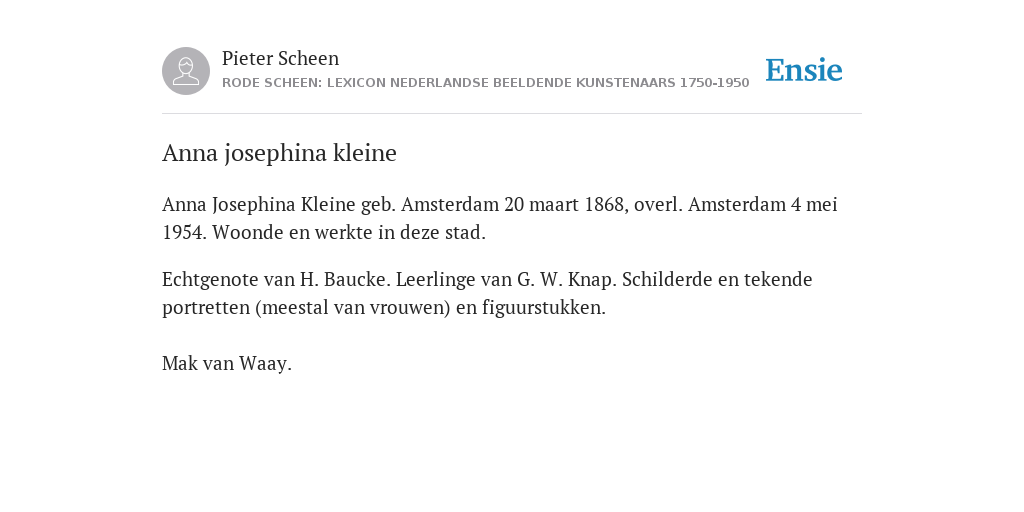 Pieter Scheen
RODE SCHEEN: LEXICON NEDERLANDSE BEELDENDE KUNSTENAARS 1750-1950

Ensie

Anna josephina kleine

Anna Josephina Kleine geb. Amsterdam 20 maart 1868, overl. Amsterdam 4 mei 1954. Woonde en werkte in deze stad.

Echtgenote van H. Baucke. Leerlinge van G. W. Knap. Schilderde en tekende portretten (meestal van vrouwen) en figuurstukken.

Mak van Waay.